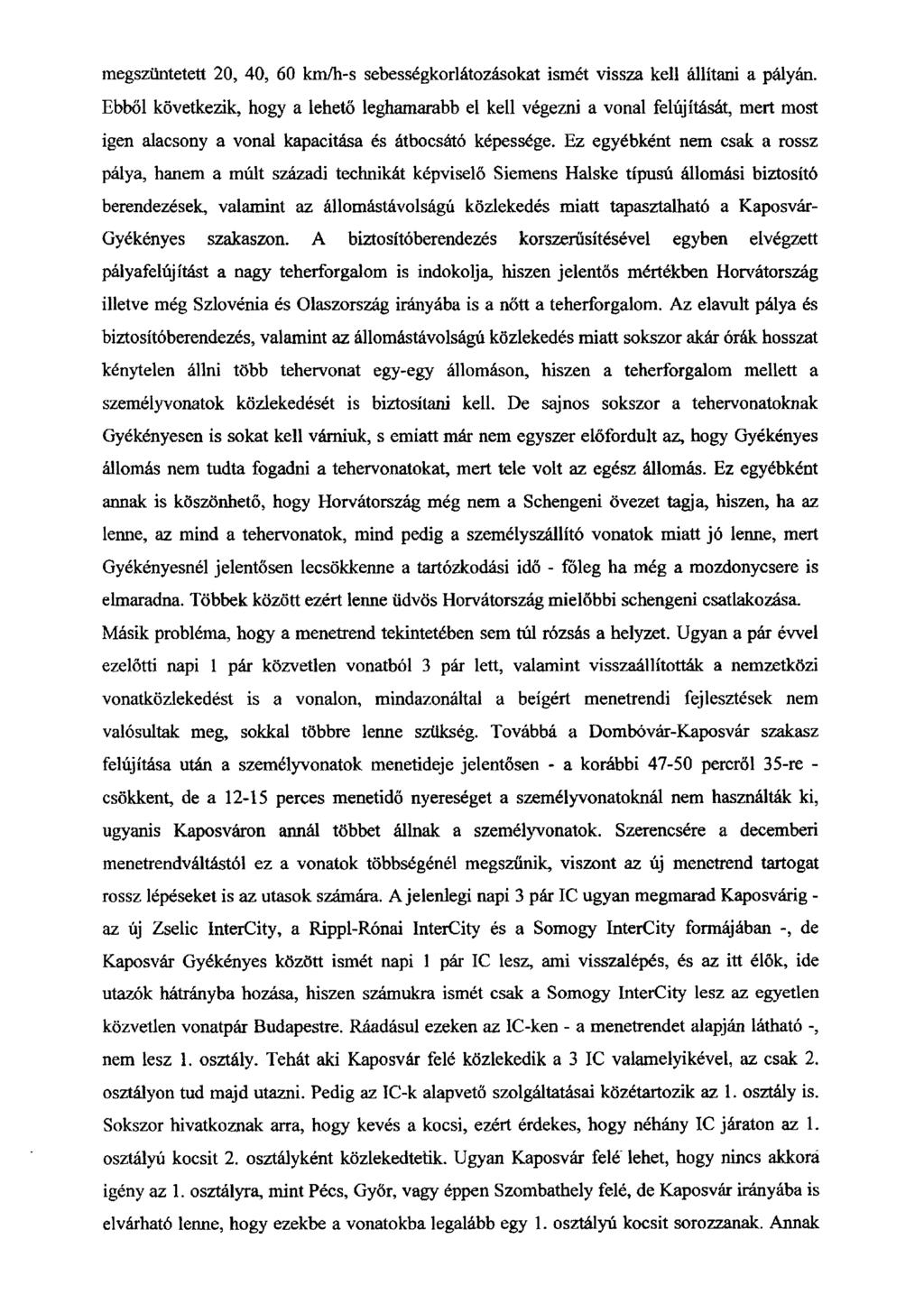 megszüntetett 20, 40, 60 km/h-s sebességkorlátozásokat ismét vissza kell állítani a pályán. Ebből következik, hogy a lehető leghamarabb el kell végezni a vonal felújítását, mert most igen alacsony a vonal kapacitása és átbocsátó képessége. Ez egyébként nem csak a rossz pálya, hanem a múlt századi technikát képviselő Siemens Halske típusú állomási biztosító berendezések, valamint az állomástávolságú közlekedés miatt tapasztalható a Kaposvár-Gyékényes szakaszon. A biztosítóberendezés korszerűsítésével egyben elvégzett pályafelújítást a nagy teherforgalom is indokolja, hiszen jelentős mértékben Horvátország illetve még Szlovénia és Olaszország irányába is a nőtt a teherforgalom. Az elavult pálya és biztosítóberendezés, valamint az állomástávolságú közlekedés miatt sokszor akár órák hosszat kénytelen állni több tehervonat egy-egy állomáson, hiszen a teherforgalom mellett a személyvonatok közlekedését is biztosítani kell. De sajnos sokszor a tehervonatoknak Gyékényesen is sokat kell várniuk, s emiatt már nem egyszer előfordult az, hogy Gyékényes állomás nem tudta fogadni a tehervonatokat, mert tele volt az egész állomás. Ez egyébként annak is köszönhető, hogy Horvátország még nem a Schengeni övezet tagja, hiszen, ha az lenne, az mind a tehervonatok, mind pedig a személyszállító vonatok miatt jó lenne, mert Gyékényesnél jelentősen lecsökkenne a tartózkodási idő - főleg ha még a mozdonycsere is elmaradna. Többek között ezért lenne üdvös Horvátország mielőbbi schengeni csatlakozása.
Másik probléma, hogy a menetrend tekintetében sem túl rózsás a helyzet. Ugyan a pár évvel ezelőtti napi 1 pár közvetlen vonatból 3 pár lett, valamint visszaállították a nemzetközi vonatközlekedést is a vonalon, mindazonáltal a beígért menetrendi fejlesztések nem valósultak meg, sokkal többre lenne szükség. Továbbá a Dombóvár-Kaposvár szakasz felújítása után a személyvonatok menetideje jelentősen - a korábbi 47-50 percről 35-re - csökkent, de a 12-15 perces menetidő nyereséget a személyvonatoknál nem használták ki, ugyanis Kaposváron annál többet állnak a személyvonatok. Szerencsére a decemberi menetrendváltástól ez a vonatok többségénél megszűnik, viszont az új menetrend tartogat rossz lépéseket is az utasok számára. A jelenlegi napi 3 pár IC ugyan megmarad Kaposvárig - az új Zselic InterCity, a Rippl-Rónai InterCity és a Somogy InterCity formájában -, de Kaposvár Gyékényes között ismét napi 1 pár IC lesz, ami visszalépés, és az itt élők, ide utazók hátrányba hozása, hiszen számukra ismét csak a Somogy InterCity lesz az egyetlen közvetlen vonatpár Budapestre. Ráadásul ezeken az IC-ken - a menetrendet alapján látható -, nem lesz 1. osztály. Tehát aki Kaposvár felé közlekedik a 3 IC valamelyikével, az csak 2. osztályon tud majd utazni. Pedig az IC-k alapvető szolgáltatásai közétartozik az 1. osztály is. Sokszor hivatkoznak arra, hogy kevés a kocsi, ezért érdekes, hogy néhány IC járaton az 1. osztályú kocsit 2. osztályként közlekedtetik. Ugyan Kaposvár felé lehet, hogy nincs akkora igény az 1. osztályra, mint Pécs, Győr, vagy éppen Szombathely felé, de Kaposvár irányába is elvárható lenne, hogy ezekbe a vonatokba legalább egy 1. osztályú kocsit sorozzanak. Annak